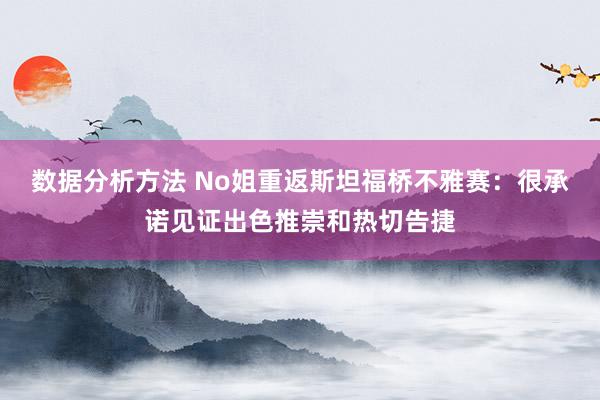 数据分析方法 No姐重返斯坦福桥不雅赛：很承诺见证出色推崇和热切告捷